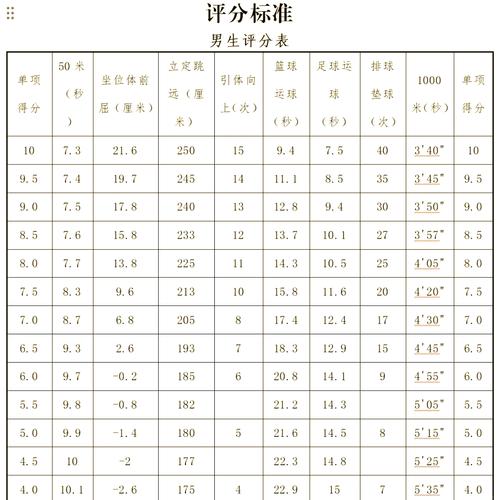 评分标准

男生评分表

| 单项得分 | 50米（秒） | 坐位体前屈（厘米） | 立定跳远（厘米） | 引体向上（次） | 篮球运球（秒） | 足球运球（秒） | 排球垫球（次） | 1000米（秒） | 单项得分 |
|---|---|---|---|---|---|---|---|---|---|
| 10 | 7.3 | 21.6 | 250 | 15 | 9.4 | 7.5 | 40 | 3'40" | 10 |
| 9.5 | 7.4 | 19.7 | 245 | 14 | 11.1 | 8.5 | 35 | 3'45" | 9.5 |
| 9.0 | 7.5 | 17.8 | 240 | 13 | 12.8 | 9.4 | 30 | 3'50" | 9.0 |
| 8.5 | 7.6 | 15.8 | 233 | 12 | 13.7 | 10.1 | 27 | 3'57" | 8.5 |
| 8.0 | 7.7 | 13.8 | 225 | 11 | 14.3 | 10.5 | 25 | 4'05" | 8.0 |
| 7.5 | 8.3 | 9.6 | 213 | 10 | 15.8 | 11.6 | 20 | 4'20" | 7.5 |
| 7.0 | 8.7 | 6.8 | 205 | 8 | 17.4 | 12.4 | 17 | 4'30" | 7.0 |
| 6.5 | 9.3 | 2.6 | 193 | 7 | 18.3 | 12.9 | 15 | 4'45" | 6.5 |
| 6.0 | 9.7 | -0.2 | 185 | 6 | 20.8 | 14.1 | 9 | 4'55" | 6.0 |
| 5.5 | 9.8 | -0.8 | 182 |  | 21.2 | 14.3 |  | 5'05" | 5.5 |
| 5.0 | 9.9 | -1.4 | 180 | 5 | 21.6 | 14.5 | 8 | 5'15" | 5.0 |
| 4.5 | 10 | -2 | 177 |  | 22.3 | 14.8 |  | 5'25" | 4.5 |
| 4.0 | 10.1 | -2.6 | 175 | 4 | 22.9 | 15 | 7 | 5'35" | 4.0 |